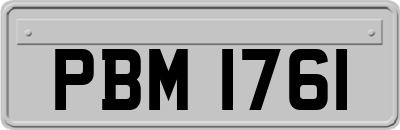 PBM 1761